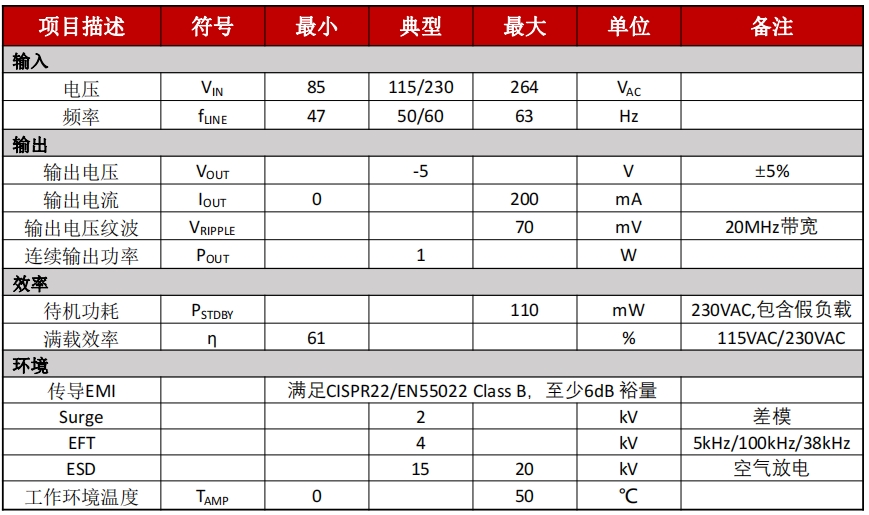 | 项目描述 | 符号 | 最小 | 典型 | 最大 | 单位 | 备注 |
|---|---|---|---|---|---|---|
| 输入 |  |  |  |  |  |  |
| 电压 | $V_{IN}$ | 85 | 115/230 | 264 | $V_{AC}$ |  |
| 频率 | $f_{LINE}$ | 47 | 50/60 | 63 | Hz |  |
| 输出 |  |  |  |  |  |  |
| 输出电压 | $V_{OUT}$ |  | -5 |  | V | ±5% |
| 输出电流 | $I_{OUT}$ | 0 |  | 200 | mA |  |
| 输出电压纹波 | $V_{RIPPLE}$ |  |  | 70 | mV | 20MHz带宽 |
| 连续输出功率 | $P_{OUT}$ |  | 1 |  | W |  |
| 效率 |  |  |  |  |  |  |
| 待机功耗 | $P_{STDBY}$ |  |  | 110 | mW | 230VAC,包含假负载 |
| 满载效率 | η | 61 |  |  | % | 115VAC/230VAC |
| 环境 |  |  |  |  |  |  |
| 传导EMI |  | 满足CISPR22/EN55022 Class B，至少6dB裕量 |  |  |  |  |
| Surge |  |  | 2 |  | kV | 差模 |
| EFT |  |  | 4 |  | kV | 5kHz/100kHz/38kHz |
| ESD |  |  | 15 | 20 | kV | 空气放电 |
| 工作环境温度 | $T_{AMP}$ | 0 |  | 50 | ℃ |  |